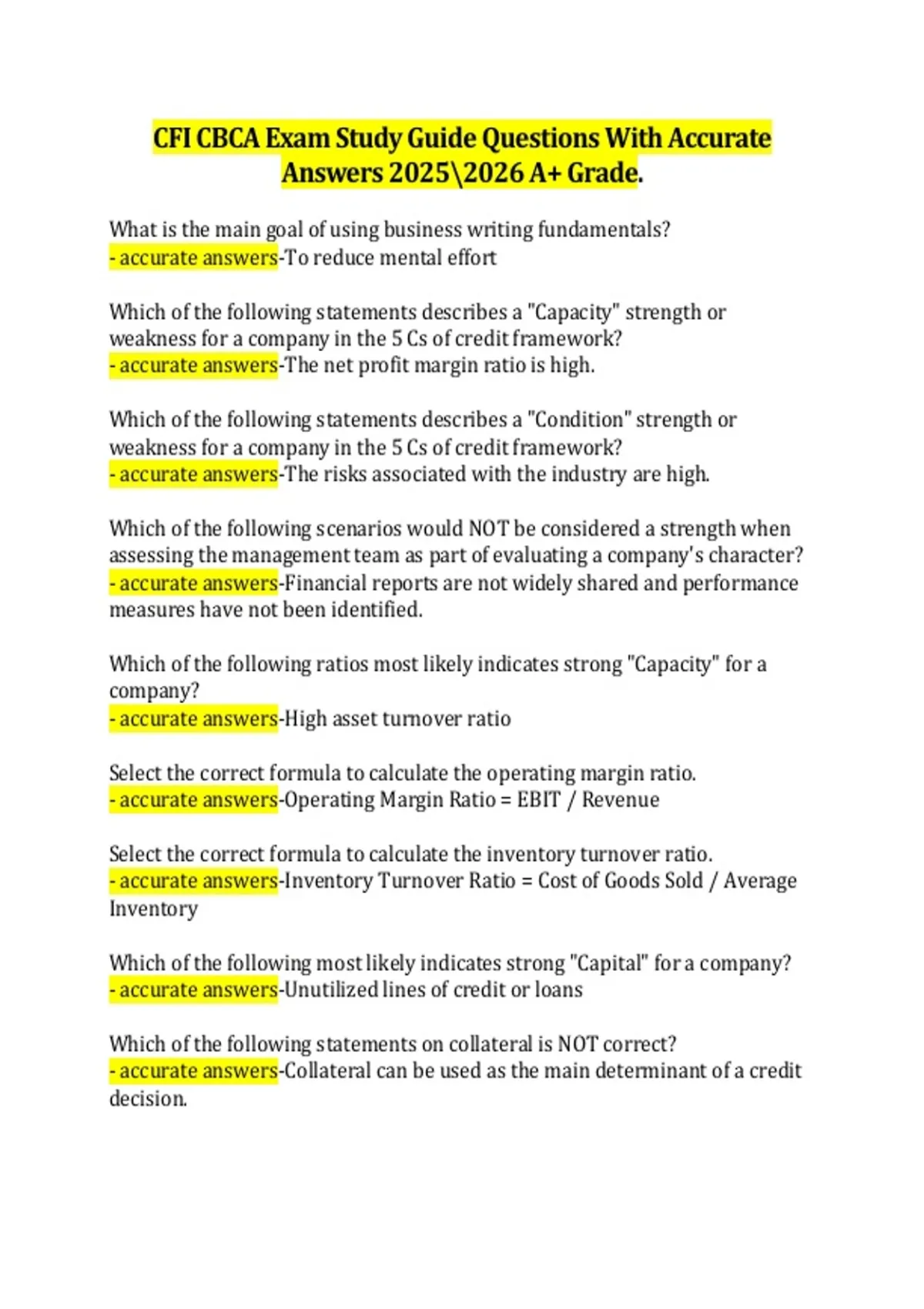 CFI CBCA Exam Study Guide Questions With Accurate Answers 2025\2026 A+ Grade.

What is the main goal of using business writing fundamentals?
- accurate answers-To reduce mental effort

Which of the following statements describes a "Capacity" strength or weakness for a company in the 5 Cs of credit framework?
- accurate answers-The net profit margin ratio is high.

Which of the following statements describes a "Condition" strength or weakness for a company in the 5 Cs of credit framework?
- accurate answers-The risks associated with the industry are high.

Which of the following scenarios would NOT be considered a strength when assessing the management team as part of evaluating a company's character?
- accurate answers-Financial reports are not widely shared and performance measures have not been identified.

Which of the following ratios most likely indicates strong "Capacity" for a company?
- accurate answers-High asset turnover ratio

Select the correct formula to calculate the operating margin ratio.
- accurate answers-Operating Margin Ratio = EBIT / Revenue

Select the correct formula to calculate the inventory turnover ratio.
- accurate answers-Inventory Turnover Ratio = Cost of Goods Sold / Average Inventory

Which of the following most likely indicates strong "Capital" for a company?
- accurate answers-Unutilized lines of credit or loans

Which of the following statements on collateral is NOT correct?
- accurate answers-Collateral can be used as the main determinant of a credit decision.